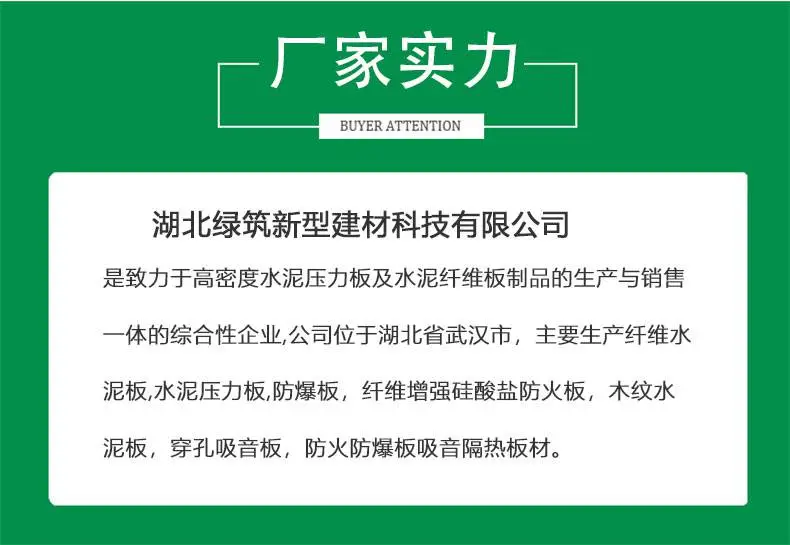 厂家实力

BUYER ATTENTION

湖北绿筑新型建材科技有限公司

是致力于高密度水泥压力板及水泥纤维板制品的生产与销售一体的综合性企业,公司位于湖北省武汉市，主要生产纤维水泥板,水泥压力板,防爆板，纤维增强硅酸盐防火板，木纹水泥板，穿孔吸音板，防火防爆板吸音隔热板材。